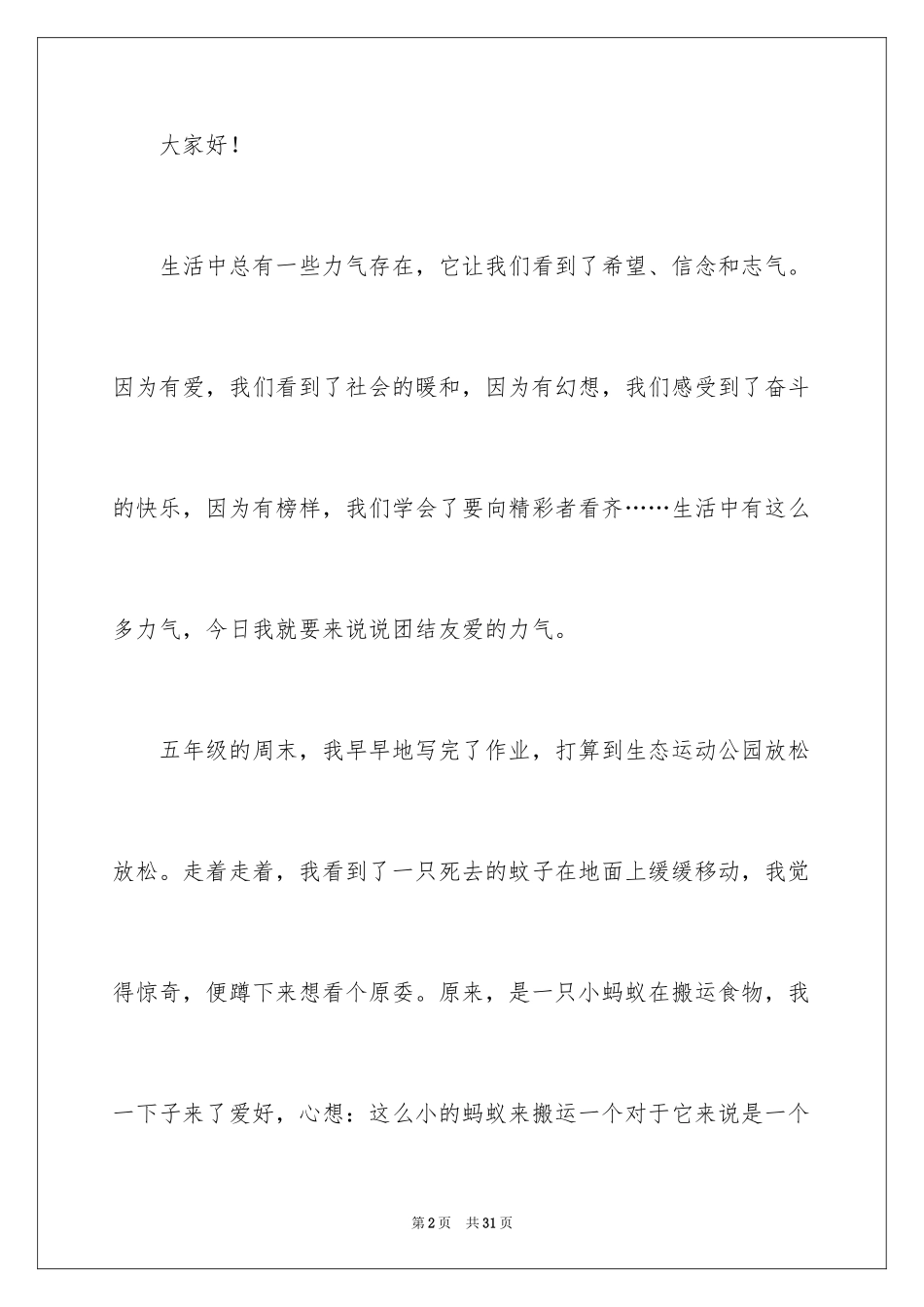 大家好！

生活中总有一些力气存在，它让我们看到了希望、信念和志气。因为有爱，我们看到了社会的暖和，因为有幻想，我们感受到了奋斗的快乐，因为有榜样，我们学会了要向精彩者看齐……生活中有这么多力气，今日我就要来说说团结友爱的力气。

五年级的周末，我早早地写完了作业，打算到生态运动公园放松放松。走着走着，我看到了一只死去的蚊子在地面上缓缓移动，我觉得惊奇，便蹲下来想看个原委。原来，是一只小蚂蚁在搬运食物，我一下子来了爱好，心想：这么小的蚂蚁来搬运一个对于它来说是一个

第2页　共31页